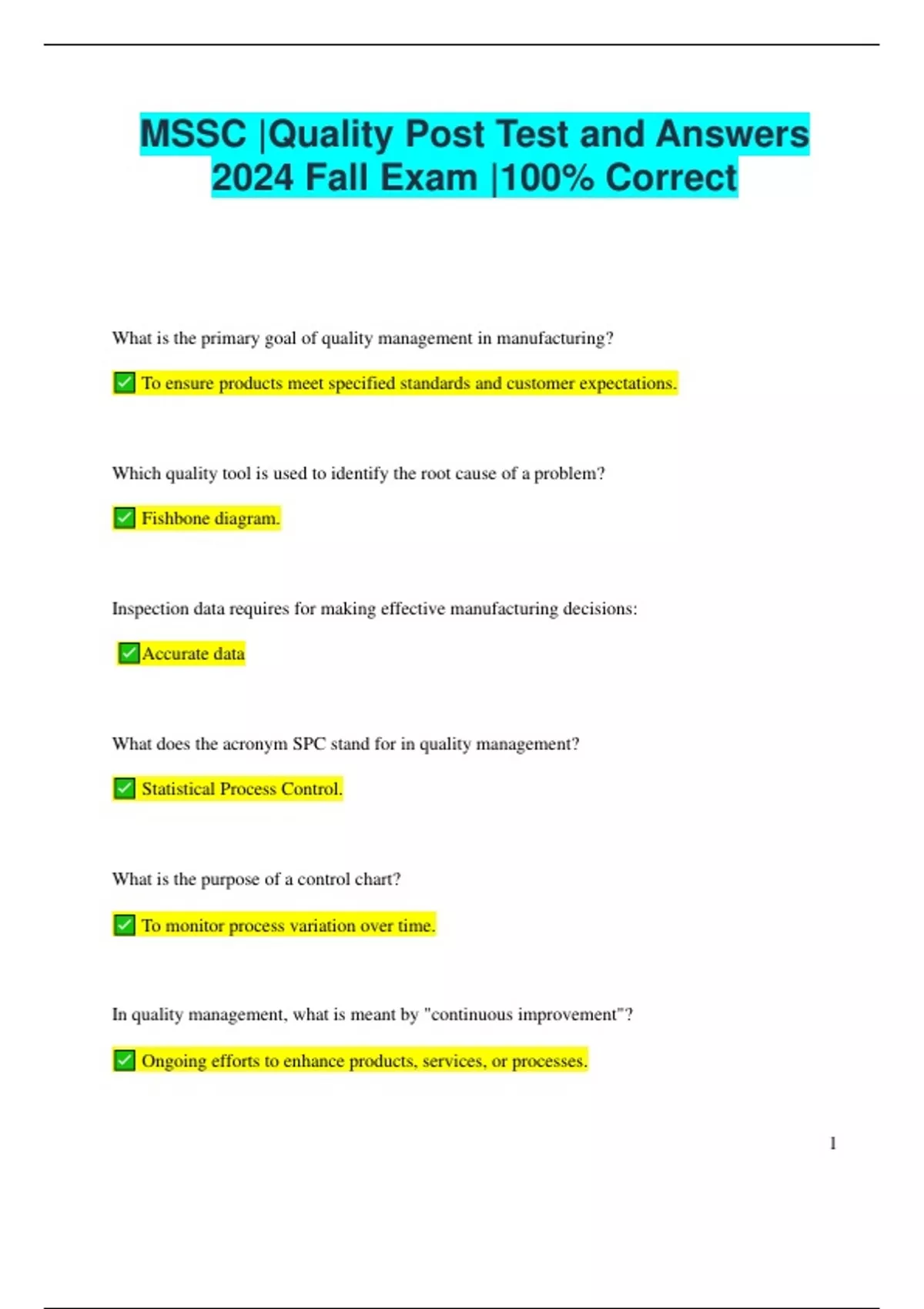 MSSC |Quality Post Test and Answers 2024 Fall Exam |100% Correct

What is the primary goal of quality management in manufacturing?

✅ To ensure products meet specified standards and customer expectations.

Which quality tool is used to identify the root cause of a problem?

✅ Fishbone diagram.

Inspection data requires for making effective manufacturing decisions:

✅Accurate data

What does the acronym SPC stand for in quality management?

✅ Statistical Process Control.

What is the purpose of a control chart?

✅ To monitor process variation over time.

In quality management, what is meant by "continuous improvement"?

✅ Ongoing efforts to enhance products, services, or processes.

1